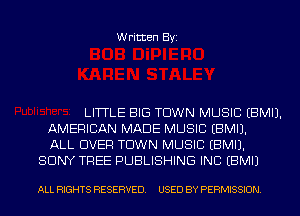 Written By:
BOB DiPIERO
KAREN STALEY

Publishers: LITTLE BIG TOWN MUSIC (BMI), AMERICAN MADE MUSIC (BMI), ALL OVER TOWN MUSIC (BMI), SONY TREE PUBLISHING INC (BMI)

ALL RIGHTS RESERVED. USED BY PERMISSION.